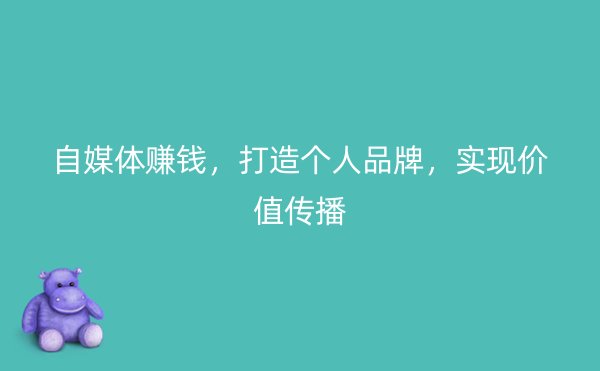 自媒体赚钱，打造个人品牌，实现价值传播